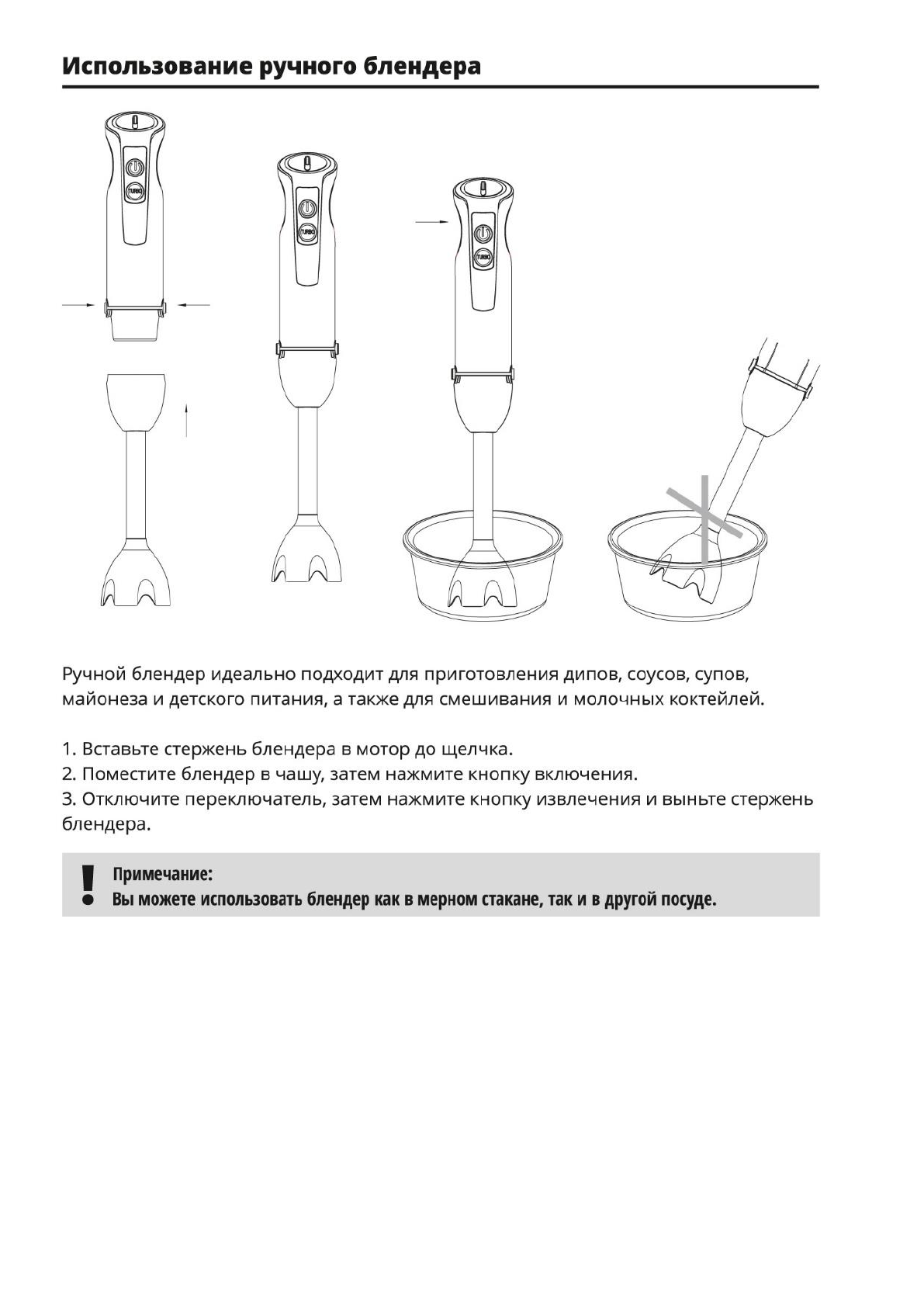 Использование ручного блендера

TURBO

TURBO

TURBO

Ручной блендер идеально подходит для приготовления дипов, соусов, супов, майонеза и детского питания, а также для смешивания и молочных коктейлей.

1. Вставьте стержень блендера в мотор до щелчка.
2. Поместите блендер в чашу, затем нажмите кнопку включения.
3. Отключите переключатель, затем нажмите кнопку извлечения и выньте стержень блендера.

!
Примечание:
Вы можете использовать блендер как в мерном стакане, так и в другой посуде.